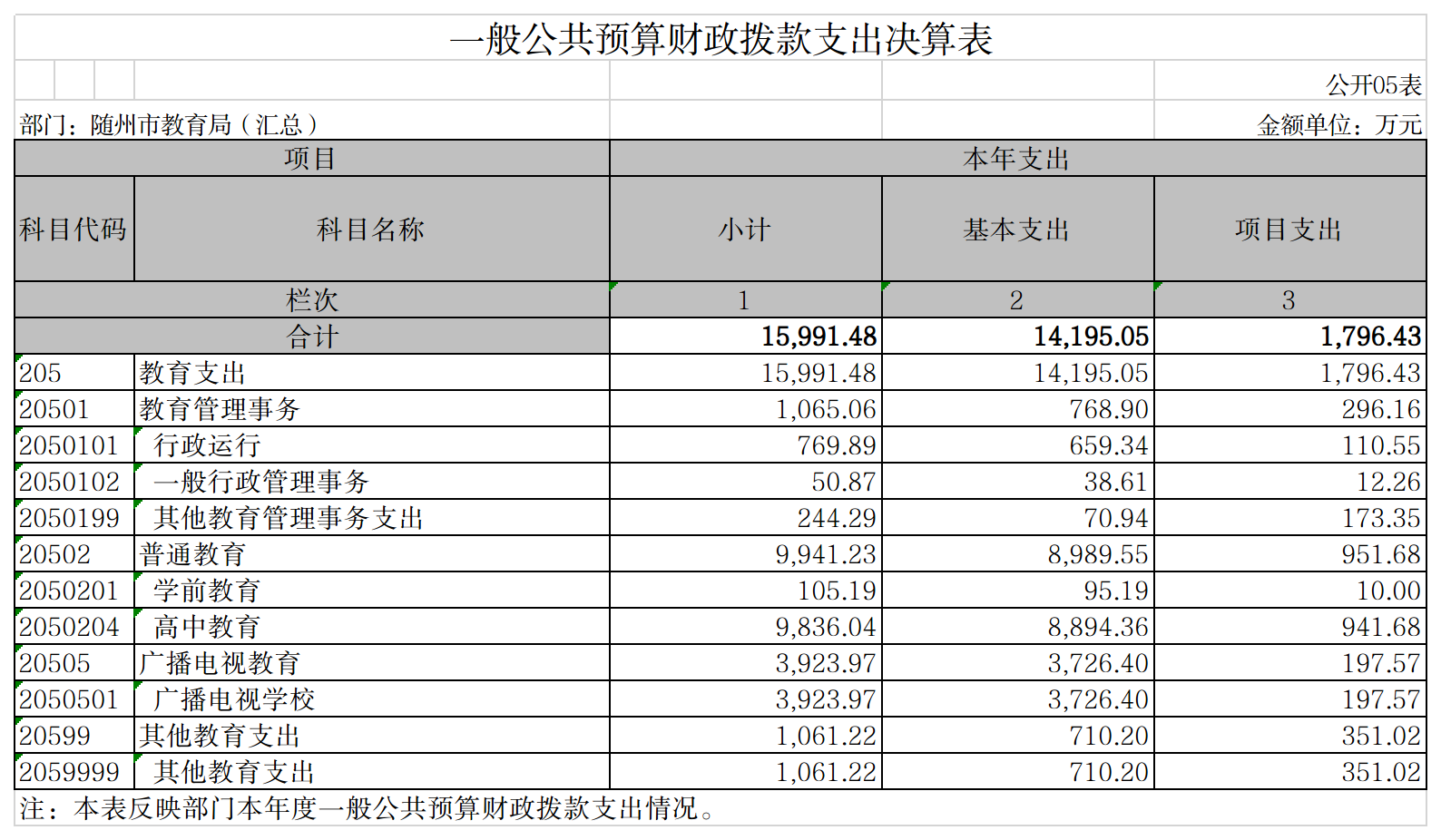 一般公共预算财政拨款支出决算表

公开05表

部门：随州市教育局（汇总）

金额单位：万元

| 项目 | | 本年支出 | | |
|---|---|---|---|---|
| 科目代码 | 科目名称 | 小计 | 基本支出 | 项目支出 |
| 栏次 | | 1 | 2 | 3 |
| 合计 | | 15,991.48 | 14,195.05 | 1,796.43 |
| 205 | 教育支出 | 15,991.48 | 14,195.05 | 1,796.43 |
| 20501 | 教育管理事务 | 1,065.06 | 768.90 | 296.16 |
| 2050101 | 行政运行 | 769.89 | 659.34 | 110.55 |
| 2050102 | 一般行政管理事务 | 50.87 | 38.61 | 12.26 |
| 2050199 | 其他教育管理事务支出 | 244.29 | 70.94 | 173.35 |
| 20502 | 普通教育 | 9,941.23 | 8,989.55 | 951.68 |
| 2050201 | 学前教育 | 105.19 | 95.19 | 10.00 |
| 2050204 | 高中教育 | 9,836.04 | 8,894.36 | 941.68 |
| 20505 | 广播电视教育 | 3,923.97 | 3,726.40 | 197.57 |
| 2050501 | 广播电视学校 | 3,923.97 | 3,726.40 | 197.57 |
| 20599 | 其他教育支出 | 1,061.22 | 710.20 | 351.02 |
| 2059999 | 其他教育支出 | 1,061.22 | 710.20 | 351.02 |

注：本表反映部门本年度一般公共预算财政拨款支出情况。